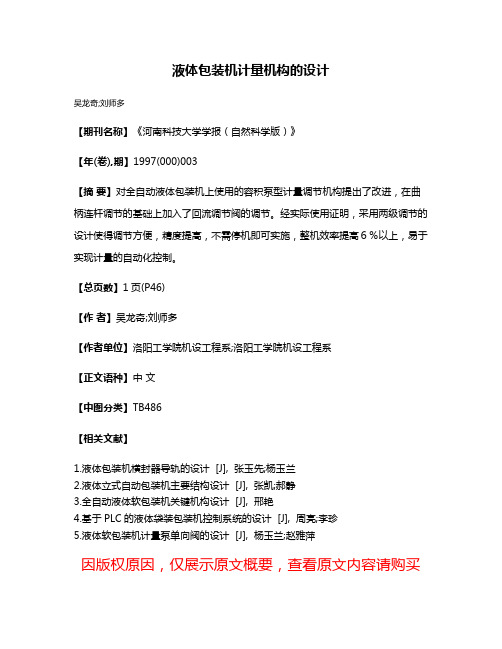 液体包装机计量机构的设计

吴龙奇;刘师多

【期刊名称】《河南科技大学学报（自然科学版）》

【年(卷),期】1997(000)003

【摘 要】对全自动液体包装机上使用的容积泵型计量调节机构提出了改进，在曲柄连杆调节的基础上加入了回流调节阀的调节。经实际使用证明，采用两级调节的设计使得调节方便，精度提高，不需停机即可实施，整机效率提高 6 %以上，易于实现计量的自动化控制。

【总页数】1 页(P46)

【作 者】吴龙奇;刘师多

【作者单位】洛阳工学院机设工程系;洛阳工学院机设工程系

【正文语种】中 文

【中图分类】TB486

【相关文献】

1.液体包装机横封器导轨的设计 [J], 张玉先;杨玉兰
2.液体立式自动包装机主要结构设计 [J], 张凯;郝静
3.全自动液体软包装机关键机构设计 [J], 邢艳
4.基于 PLC 的液体袋装包装机控制系统的设计 [J], 周亮;李珍
5.液体软包装机计量泵单向阀的设计 [J], 杨玉兰;赵雅萍

因版权原因，仅展示原文概要，查看原文内容请购买